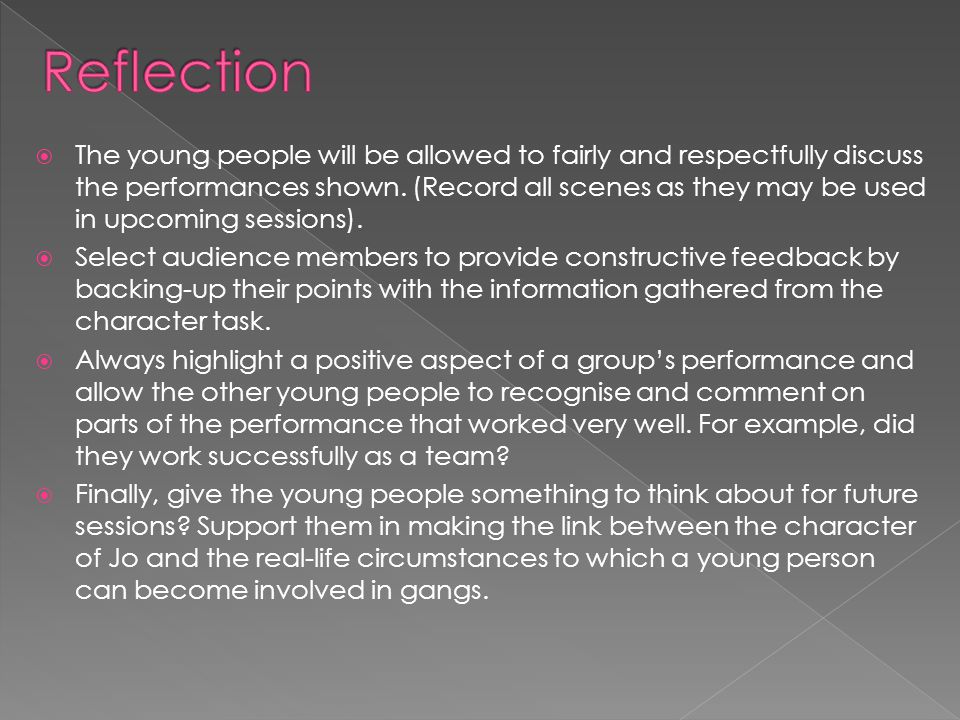 Reflection

⦿ The young people will be allowed to fairly and respectfully discuss the performances shown. (Record all scenes as they may be used in upcoming sessions).

⦿ Select audience members to provide constructive feedback by backing-up their points with the information gathered from the character task.

⦿ Always highlight a positive aspect of a group's performance and allow the other young people to recognise and comment on parts of the performance that worked very well. For example, did they work successfully as a team?

⦿ Finally, give the young people something to think about for future sessions? Support them in making the link between the character of Jo and the real-life circumstances to which a young person can become involved in gangs.